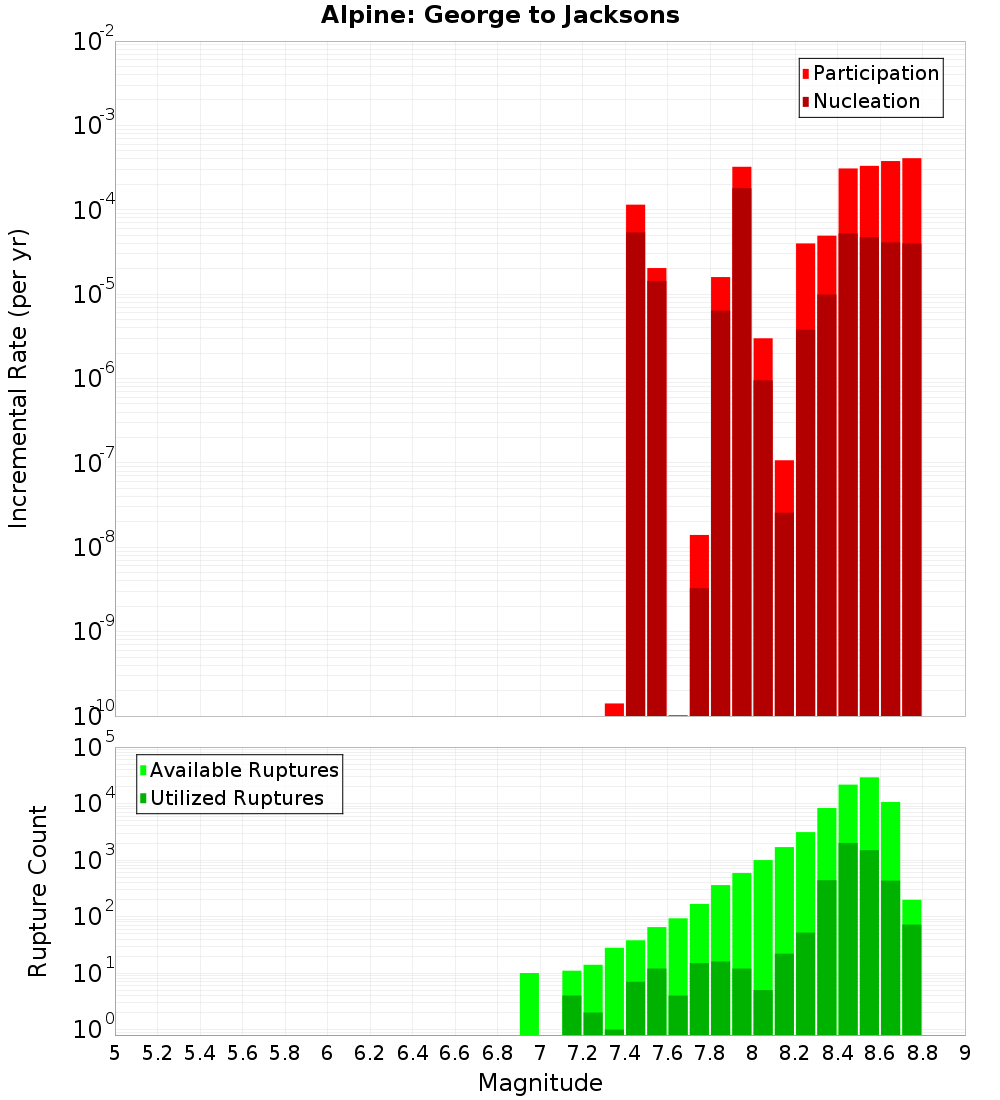 Alpine: George to Jacksons

Participation
Nucleation

Incremental Rate (per yr)

$10^{-2}$
$10^{-3}$
$10^{-4}$
$10^{-5}$
$10^{-6}$
$10^{-7}$
$10^{-8}$
$10^{-9}$
$10^{-10}$

Available Ruptures
Utilized Ruptures

Rupture Count

$10^{5}$
$10^{4}$
$10^{3}$
$10^{2}$
$10^{1}$
$10^{0}$

5 5.2 5.4 5.6 5.8 6 6.2 6.4 6.6 6.8 7 7.2 7.4 7.6 7.8 8 8.2 8.4 8.6 8.8 9

Magnitude